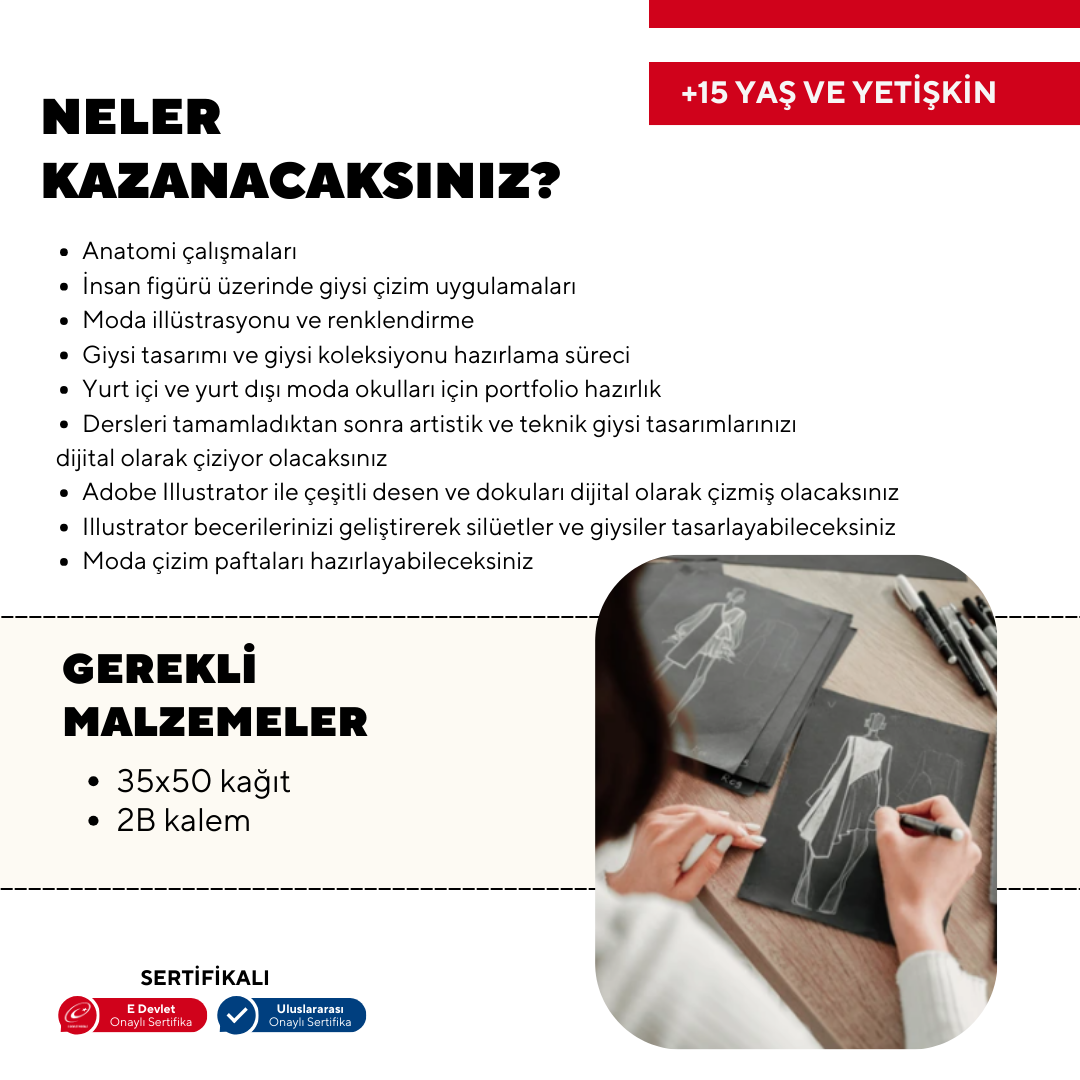 +15 YAŞ VE YETİŞKİN

NELER KAZANACAKSINIZ?

- Anatomi çalışmaları
- İnsan figürü üzerinde giysi çizim uygulamaları
- Moda illüstrasyonu ve renklendirme
- Giysi tasarımı ve giysi koleksiyonu hazırlama süreci
- Yurt içi ve yurt dışı moda okulları için portfolio hazırlık
- Dersleri tamamladıktan sonra artistik ve teknik giysi tasarımlarınızı dijital olarak çiziyor olacaksınız
- Adobe Illustrator ile çeşitli desen ve dokuları dijital olarak çizmiş olacaksınız
- Illustrator becerilerinizi geliştirerek silüetler ve giysiler tasarlayabileceksiniz
- Moda çizim paftaları hazırlayabileceksiniz

GEREKLİ MALZEMELER

- 35x50 kağıt
- 2B kalem

SERTİFİKALI

E Devlet Onaylı Sertifika

Uluslararası Onaylı Sertifika